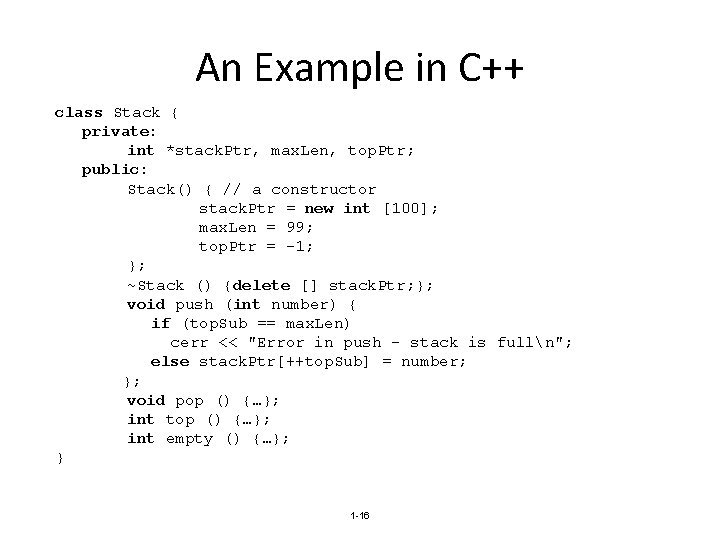 An Example in C++

class Stack {
   private:
        int *stackPtr, maxLen, topPtr;
   public:
        Stack() { // a constructor
                stackPtr = new int [100];
                maxLen = 99;
                topPtr = -1;
        };
        ~Stack () {delete [] stackPtr;};
        void push (int number) {
           if (topSub == maxLen)
             cerr << "Error in push - stack is full\n";
           else stackPtr[++topSub] = number;
        };
        void pop () {…};
        int top () {…};
        int empty () {…};
}

1-16